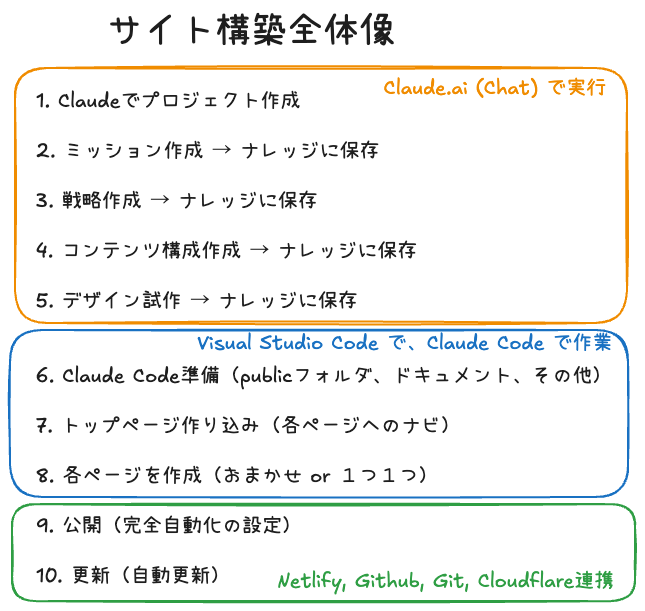 サイト構築全体像

Claude.ai (Chat) で実行

1. Claudeでプロジェクト作成

2. ミッション作成 → ナレッジに保存

3. 戦略作成 → ナレッジに保存

4. コンテンツ構成作成 → ナレッジに保存

5. デザイン試作 → ナレッジに保存

Visual Studio Code で、Claude Code で作業

6. Claude Code準備（publicフォルダ、ドキュメント、その他）

7. トップページ作り込み（各ページへのナビ）

8. 各ページを作成（おまかせ or １つ１つ）

9. 公開（完全自動化の設定）

10. 更新（自動更新）

Netlify, Github, Git, Cloudflare連携